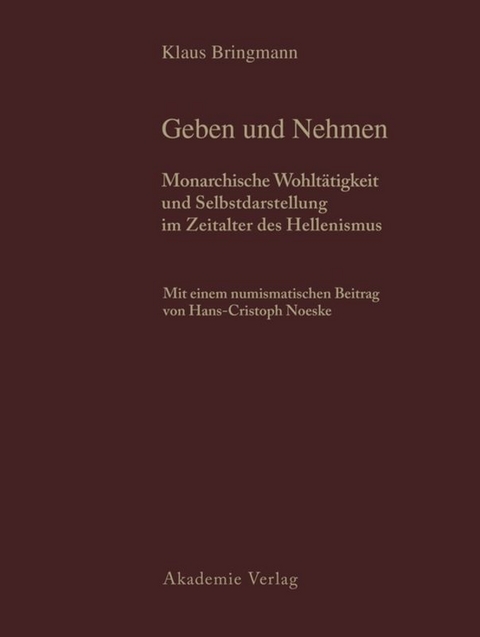 Klaus Bringmann

Geben und Nehmen

Monarchische Wohltätigkeit und Selbstdarstellung im Zeitalter des Hellenismus

Mit einem numismatischen Beitrag von Hans-Cristoph Noeske

Akademie Verlag